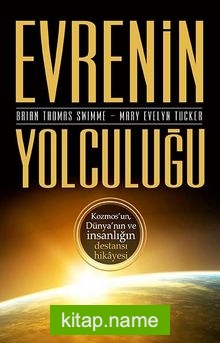 EVRENİN

BRIAN THOMAS SWIMME – MARY EVELYN TUCKER

YOLCULUĞU

Kozmos'un, Dünya'nın ve insanlığın destansı hikâyesi

kitap.name